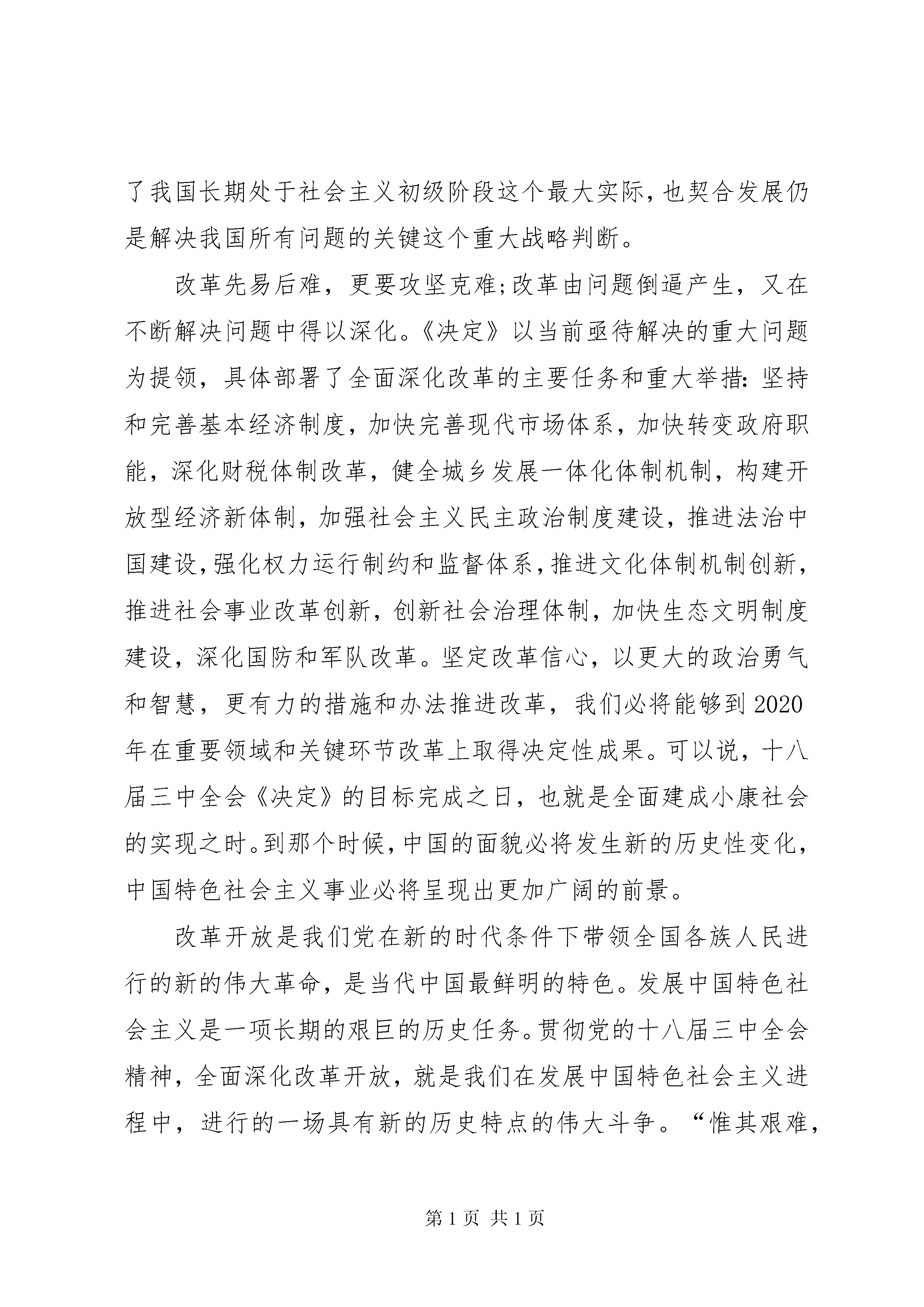 了我国长期处于社会主义初级阶段这个最大实际，也契合发展仍是解决我国所有问题的关键这个重大战略判断。

改革先易后难，更要攻坚克难;改革由问题倒逼产生，又在不断解决问题中得以深化。《决定》以当前亟待解决的重大问题为提领，具体部署了全面深化改革的主要任务和重大举措：坚持和完善基本经济制度，加快完善现代市场体系，加快转变政府职能，深化财税体制改革，健全城乡发展一体化体制机制，构建开放型经济新体制，加强社会主义民主政治制度建设，推进法治中国建设，强化权力运行制约和监督体系，推进文化体制机制创新，推进社会事业改革创新，创新社会治理体制，加快生态文明制度建设，深化国防和军队改革。坚定改革信心，以更大的政治勇气和智慧，更有力的措施和办法推进改革，我们必将能够到2020年在重要领域和关键环节改革上取得决定性成果。可以说，十八届三中全会《决定》的目标完成之日，也就是全面建成小康社会的实现之时。到那个时候，中国的面貌必将发生新的历史性变化，中国特色社会主义事业必将呈现出更加广阔的前景。

改革开放是我们党在新的时代条件下带领全国各族人民进行的新的伟大革命，是当代中国最鲜明的特色。发展中国特色社会主义是一项长期的艰巨的历史任务。贯彻党的十八届三中全会精神，全面深化改革开放，就是我们在发展中国特色社会主义进程中，进行的一场具有新的历史特点的伟大斗争。“惟其艰难，

第1页 共1页